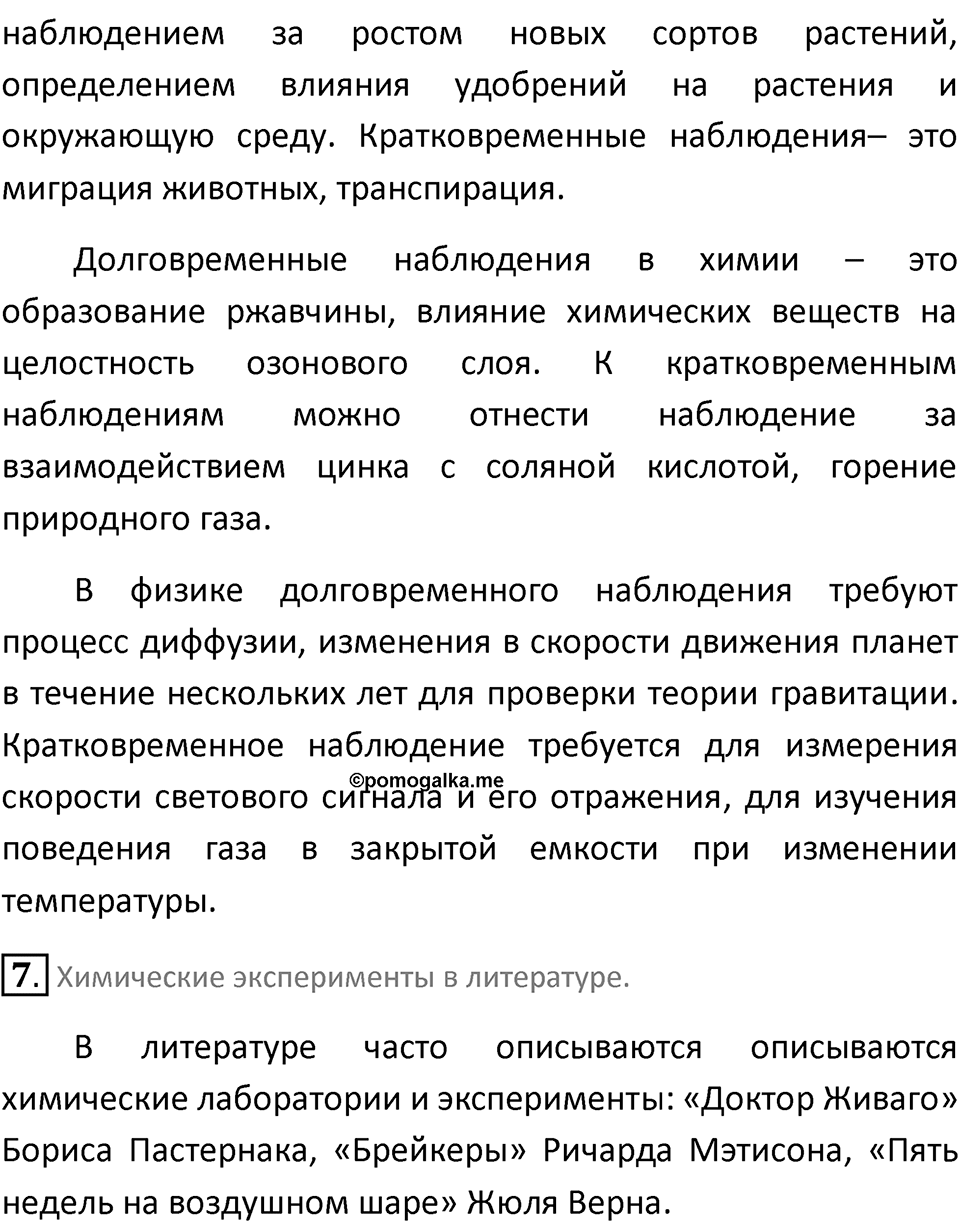 наблюдением за ростом новых сортов растений, определением влияния удобрений на растения и окружающую среду. Кратковременные наблюдения– это миграция животных, транспирация.

Долговременные наблюдения в химии – это образование ржавчины, влияние химических веществ на целостность озонового слоя. К кратковременным наблюдениям можно отнести наблюдение за взаимодействием цинка с соляной кислотой, горение природного газа.

В физике долговременного наблюдения требуют процесс диффузии, изменения в скорости движения планет в течение нескольких лет для проверки теории гравитации. Кратковременное наблюдение требуется для измерения скорости светового сигнала и его отражения, для изучения поведения газа в закрытой емкости при изменении температуры.

©pomogalka.me

7. Химические эксперименты в литературе.

В литературе часто описываются описываются химические лаборатории и эксперименты: «Доктор Живаго» Бориса Пастернака, «Брейкеры» Ричарда Мэтисона, «Пять недель на воздушном шаре» Жюля Верна.